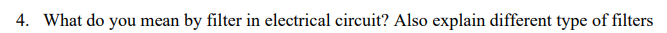 4. What do you mean by filter in electrical circuit? Also explain different type of filters